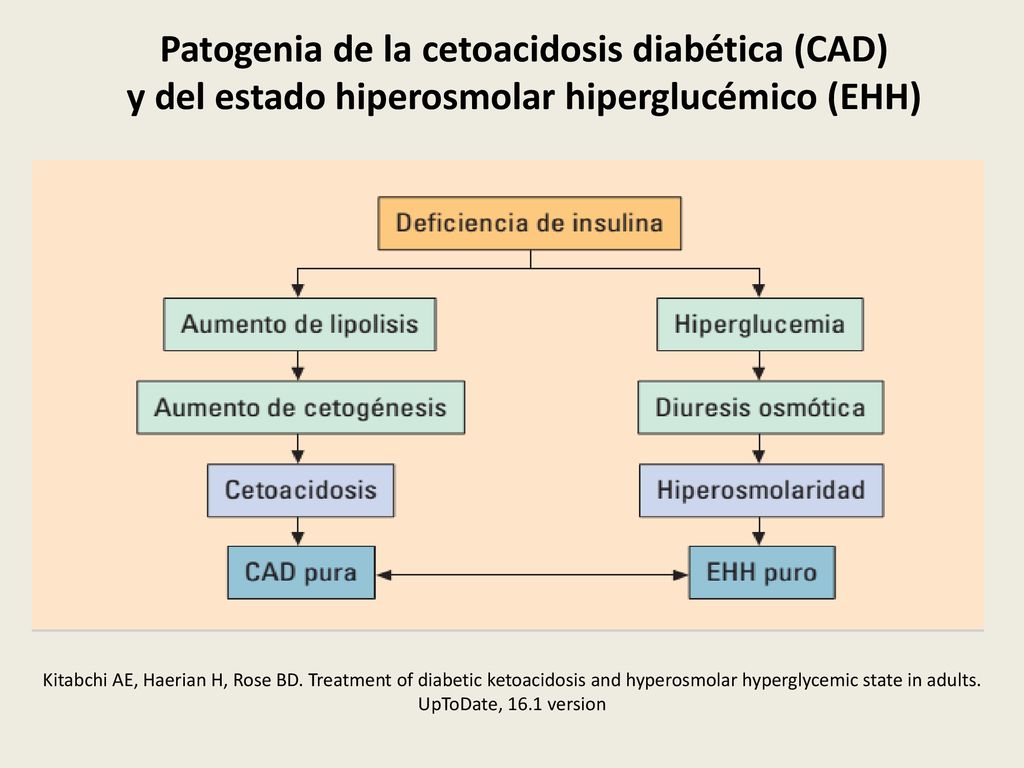 Patogenia de la cetoacidosis diabética (CAD)
y del estado hiperosmolar hiperglucémico (EHH)

Deficiencia de insulina

Aumento de lipolisis

Aumento de cetogénesis

Cetoacidosis

CAD pura

Hiperglucemia

Diuresis osmótica

Hiperosmolaridad

EHH puro

Kitabchi AE, Haerian H, Rose BD. Treatment of diabetic ketoacidosis and hyperosmolar hyperglycemic state in adults. UpToDate, 16.1 version